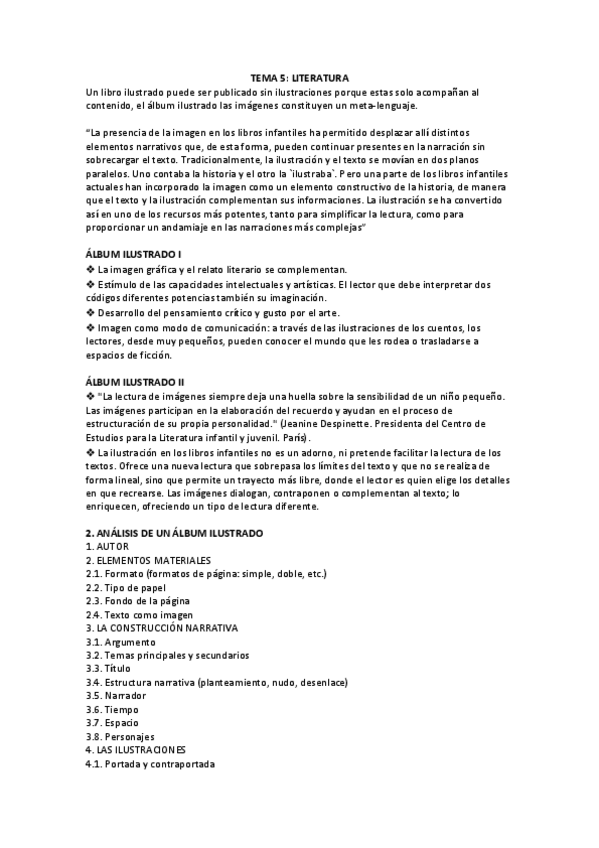 TEMA 5: LITERATURA
Un libro ilustrado puede ser publicado sin ilustraciones porque estas solo acompañan al contenido, el álbum ilustrado las imágenes constituyen un meta-lenguaje.

"La presencia de la imagen en los libros infantiles ha permitido desplazar allí distintos elementos narrativos que, de esta forma, pueden continuar presentes en la narración sin sobrecargar el texto. Tradicionalmente, la ilustración y el texto se movían en dos planos paralelos. Uno contaba la historia y el otro la `ilustraba`. Pero una parte de los libros infantiles actuales han incorporado la imagen como un elemento constructivo de la historia, de manera que el texto y la ilustración complementan sus informaciones. La ilustración se ha convertido así en uno de los recursos más potentes, tanto para simplificar la lectura, como para proporcionar un andamiaje en las narraciones más complejas"

ÁLBUM ILUSTRADO I
❖ La imagen gráfica y el relato literario se complementan.
❖ Estímulo de las capacidades intelectuales y artísticas. El lector que debe interpretar dos códigos diferentes potencias también su imaginación.
❖ Desarrollo del pensamiento crítico y gusto por el arte.
❖ Imagen como modo de comunicación: a través de las ilustraciones de los cuentos, los lectores, desde muy pequeños, pueden conocer el mundo que les rodea o trasladarse a espacios de ficción.

ÁLBUM ILUSTRADO II
❖ "La lectura de imágenes siempre deja una huella sobre la sensibilidad de un niño pequeño. Las imágenes participan en la elaboración del recuerdo y ayudan en el proceso de estructuración de su propia personalidad." (Jeanine Despinette. Presidenta del Centro de Estudios para la Literatura infantil y juvenil. París).
❖ La ilustración en los libros infantiles no es un adorno, ni pretende facilitar la lectura de los textos. Ofrece una nueva lectura que sobrepasa los límites del texto y que no se realiza de forma lineal, sino que permite un trayecto más libre, donde el lector es quien elige los detalles en que recrearse. Las imágenes dialogan, contraponen o complementan al texto; lo enriquecen, ofreciendo un tipo de lectura diferente.

2. ANÁLISIS DE UN ÁLBUM ILUSTRADO
1. AUTOR
2. ELEMENTOS MATERIALES
2.1. Formato (formatos de página: simple, doble, etc.)
2.2. Tipo de papel
2.3. Fondo de la página
2.4. Texto como imagen
3. LA CONSTRUCCIÓN NARRATIVA
3.1. Argumento
3.2. Temas principales y secundarios
3.3. Título
3.4. Estructura narrativa (planteamiento, nudo, desenlace)
3.5. Narrador
3.6. Tiempo
3.7. Espacio
3.8. Personajes
4. LAS ILUSTRACIONES
4.1. Portada y contraportada